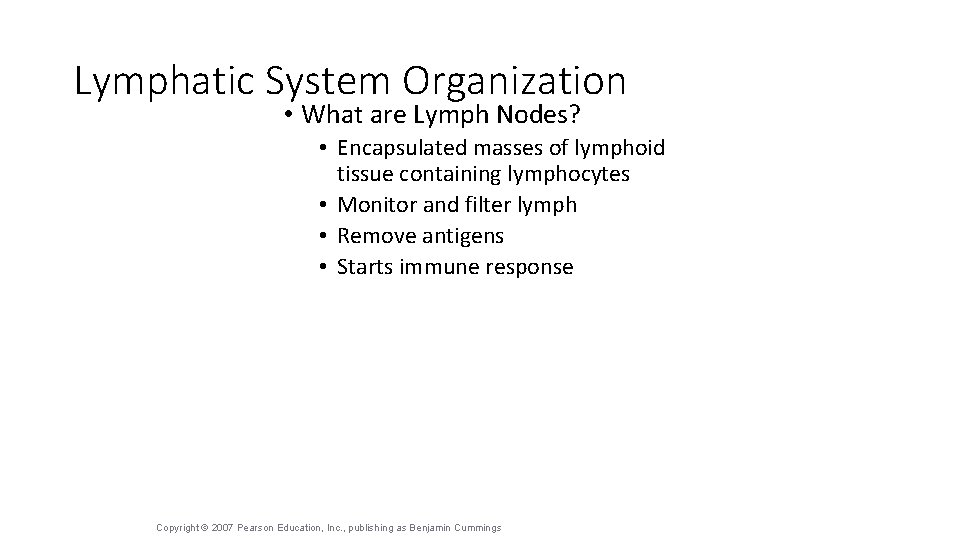 Lymphatic System Organization

• What are Lymph Nodes?
• Encapsulated masses of lymphoid tissue containing lymphocytes
• Monitor and filter lymph
• Remove antigens
• Starts immune response

Copyright © 2007 Pearson Education, Inc., publishing as Benjamin Cummings